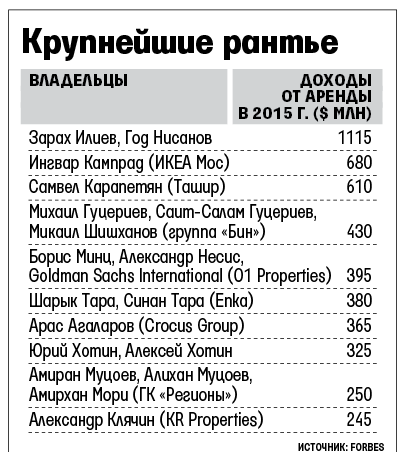 Крупнейшие рантье

| ВЛАДЕЛЬЦЫ | ДОХОДЫ ОТ АРЕНДЫ В 2015 Г. ($ МЛН) |
|---|---|
| Зарах Илиев, Год Нисанов | 1115 |
| Ингвар Кампрад (ИКЕА Мос) | 680 |
| Самвел Карапетян (Ташир) | 610 |
| Михаил Гуцериев, Саит-Салам Гуцериев, Микаил Шишханов (группа «Бин») | 430 |
| Борис Минц, Александр Несис, Goldman Sachs International (O1 Properties) | 395 |
| Шарык Тара, Синан Тара (Enka) | 380 |
| Арас Агаларов (Crocus Group) | 365 |
| Юрий Хотин, Алексей Хотин | 325 |
| Амиран Муцоев, Алихан Муцоев, Амирхан Мори (ГК «Регионы») | 250 |
| Александр Клячин (KR Properties) | 245 |

ИСТОЧНИК: FORBES